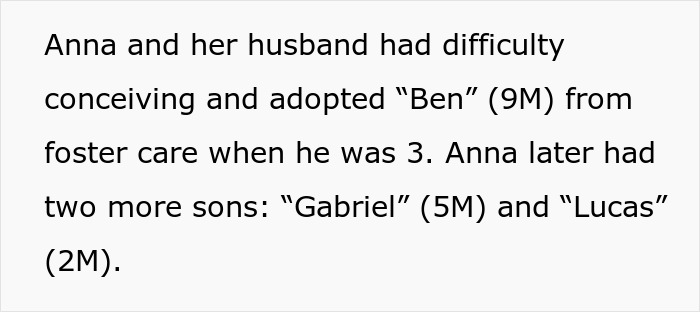 Anna and her husband had difficulty conceiving and adopted “Ben” (9M) from foster care when he was 3. Anna later had two more sons: “Gabriel” (5M) and “Lucas” (2M).